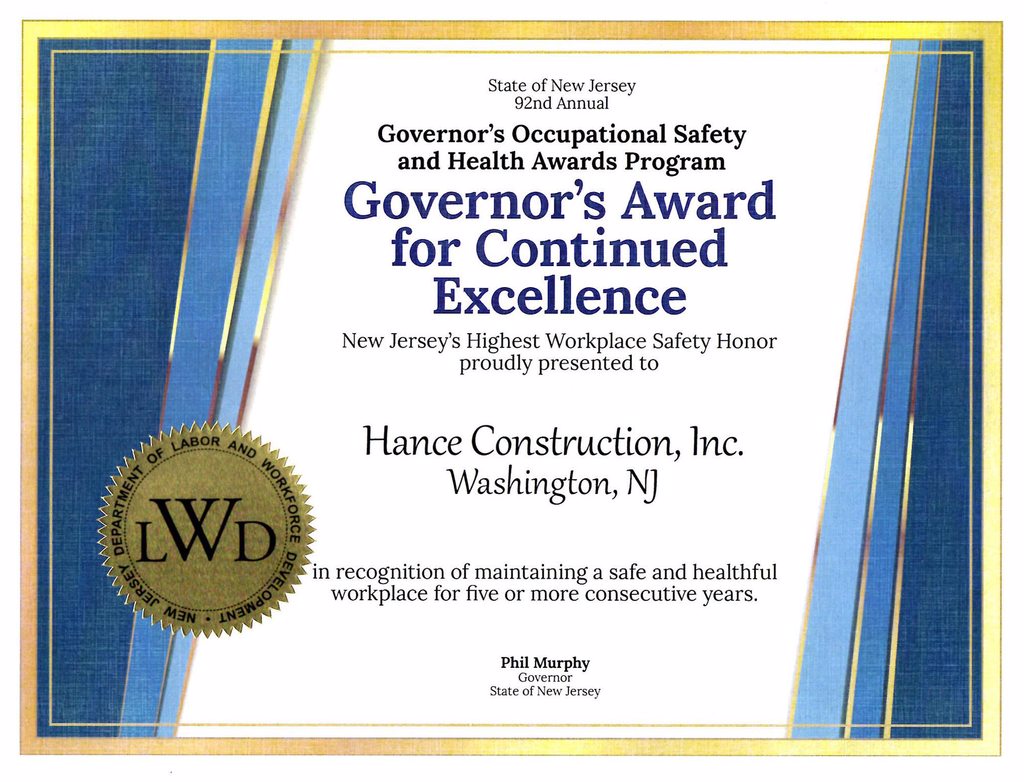 State of New Jersey
92nd Annual

Governor's Occupational Safety and Health Awards Program

Governor's Award for Continued Excellence

New Jersey's Highest Workplace Safety Honor proudly presented to

Hance Construction, Inc.
Washington, NJ

NEW JERSEY DEPARTMENT OF LABOR AND WORKFORCE DEVELOPMENT
LWD

in recognition of maintaining a safe and healthful workplace for five or more consecutive years.

Phil Murphy
Governor
State of New Jersey